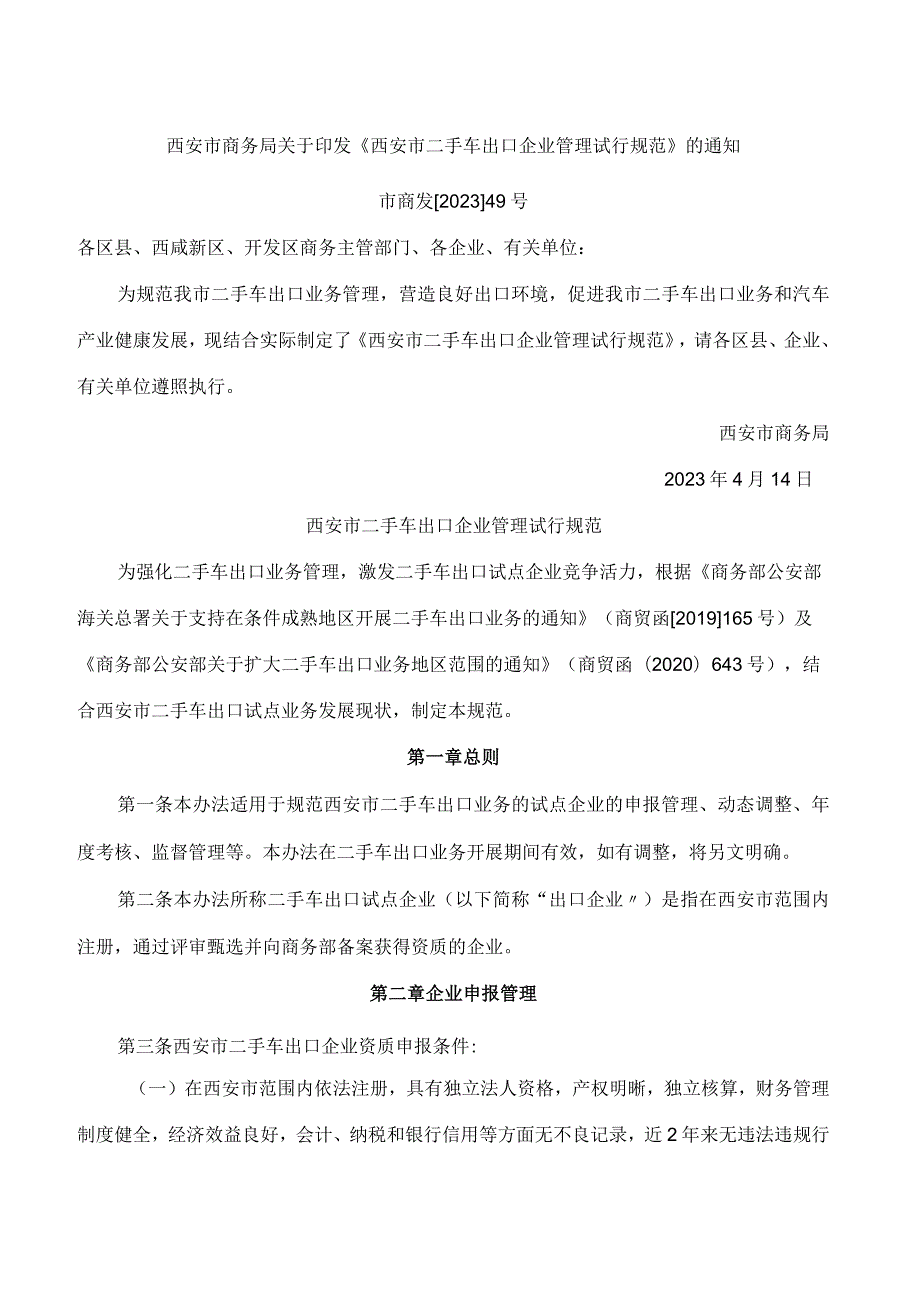 西安市商务局关于印发《西安市二手车出口企业管理试行规范》的通知

市商发[2023]49号

各区县、西咸新区、开发区商务主管部门、各企业、有关单位：

为规范我市二手车出口业务管理，营造良好出口环境，促进我市二手车出口业务和汽车产业健康发展，现结合实际制定了《西安市二手车出口企业管理试行规范》，请各区县、企业、有关单位遵照执行。

西安市商务局

2023年4月14日

西安市二手车出口企业管理试行规范

为强化二手车出口业务管理，激发二手车出口试点企业竞争活力，根据《商务部公安部海关总署关于支持在条件成熟地区开展二手车出口业务的通知》（商贸函[2019]165号）及《商务部公安部关于扩大二手车出口业务地区范围的通知》（商贸函（2020）643号），结合西安市二手车出口试点业务发展现状，制定本规范。

第一章总则

第一条本办法适用于规范西安市二手车出口业务的试点企业的申报管理、动态调整、年度考核、监督管理等。本办法在二手车出口业务开展期间有效，如有调整，将另文明确。

第二条本办法所称二手车出口试点企业（以下简称“出口企业〃）是指在西安市范围内注册，通过评审甄选并向商务部备案获得资质的企业。

第二章企业申报管理

第三条西安市二手车出口企业资质申报条件:

（一）在西安市范围内依法注册，具有独立法人资格，产权明晰，独立核算，财务管理制度健全，经济效益良好，会计、纳税和银行信用等方面无不良记录，近2年来无违法违规行